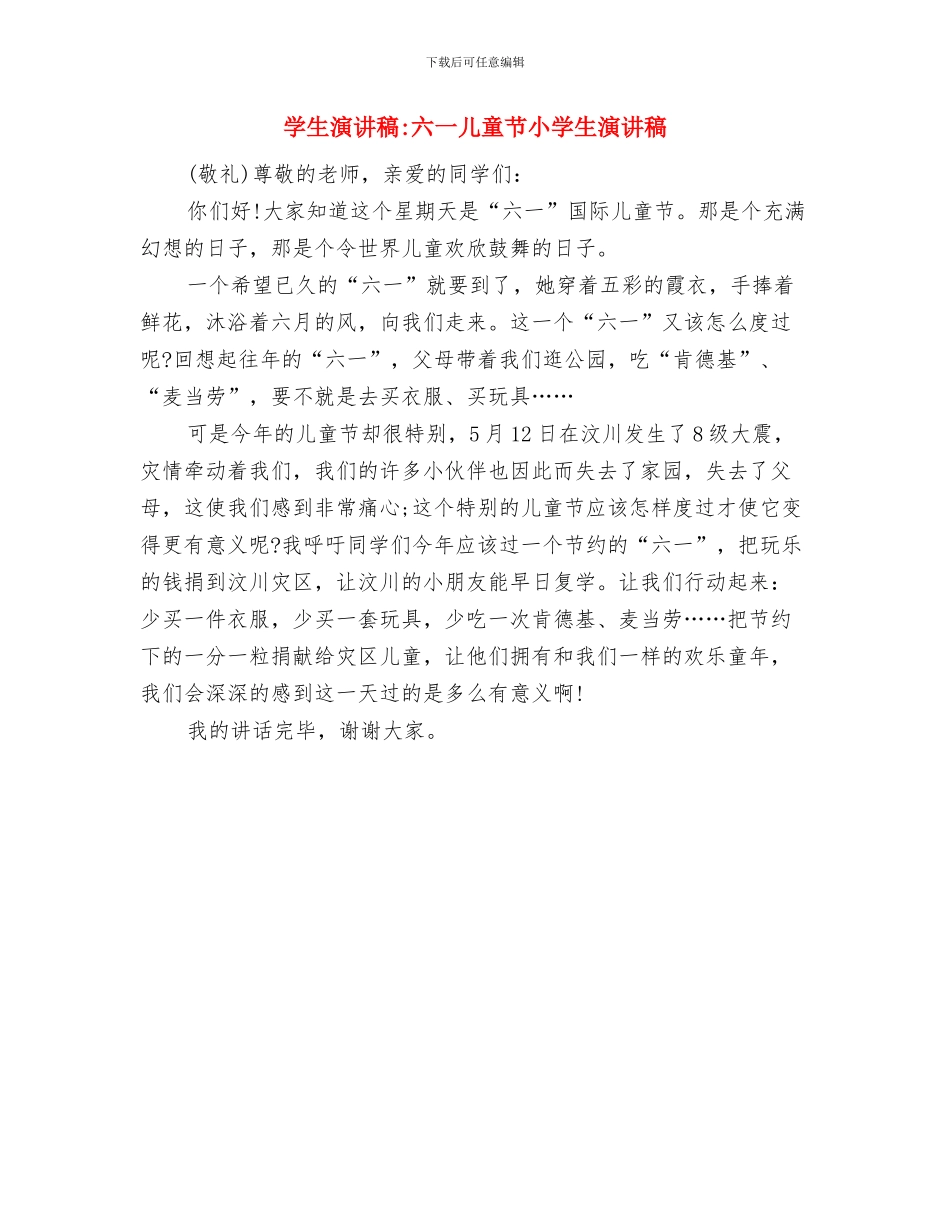 下载后可任意编辑

学生演讲稿:六一儿童节小学生演讲稿

(敬礼)尊敬的老师，亲爱的同学们：

你们好!大家知道这个星期天是“六一”国际儿童节。那是个充满幻想的日子，那是个令世界儿童欢欣鼓舞的日子。

一个希望已久的“六一”就要到了，她穿着五彩的霞衣，手捧着鲜花，沐浴着六月的风，向我们走来。这一个“六一”又该怎么度过呢?回想起往年的“六一”，父母带着我们逛公园，吃“肯德基”、“麦当劳”，要不就是去买衣服、买玩具……

可是今年的儿童节却很特别，5月12日在汶川发生了8级大震，灾情牵动着我们，我们的许多小伙伴也因此而失去了家园，失去了父母，这使我们感到非常痛心;这个特别的儿童节应该怎样度过才使它变得更有意义呢?我呼吁同学们今年应该过一个节约的“六一”，把玩乐的钱捐到汶川灾区，让汶川的小朋友能早日复学。让我们行动起来：少买一件衣服，少买一套玩具，少吃一次肯德基、麦当劳……把节约下的一分一粒捐献给灾区儿童，让他们拥有和我们一样的欢乐童年，我们会深深的感到这一天过的是多么有意义啊!

我的讲话完毕，谢谢大家。